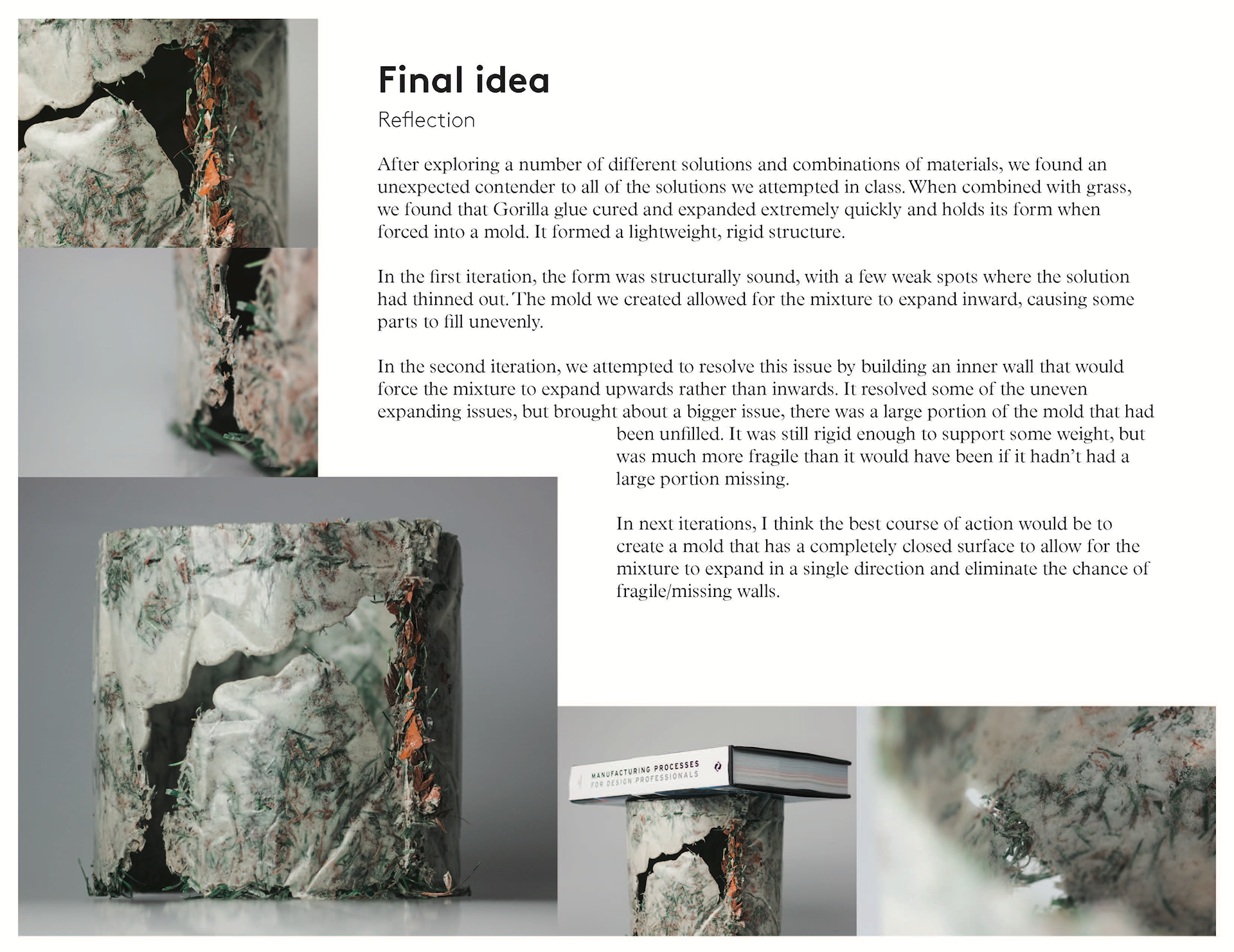 Final idea

Reflection

After exploring a number of different solutions and combinations of materials, we found an unexpected contender to all of the solutions we attempted in class. When combined with grass, we found that Gorilla glue cured and expanded extremely quickly and holds its form when forced into a mold. It formed a lightweight, rigid structure.

In the first iteration, the form was structurally sound, with a few weak spots where the solution had thinned out. The mold we created allowed for the mixture to expand inward, causing some parts to fill unevenly.

In the second iteration, we attempted to resolve this issue by building an inner wall that would force the mixture to expand upwards rather than inwards. It resolved some of the uneven expanding issues, but brought about a bigger issue, there was a large portion of the mold that had been unfilled. It was still rigid enough to support some weight, but was much more fragile than it would have been if it hadn't had a large portion missing.

In next iterations, I think the best course of action would be to create a mold that has a completely closed surface to allow for the mixture to expand in a single direction and eliminate the chance of fragile/missing walls.

MANUFACTURING PROCESSES FOR DESIGN PROFESSIONALS